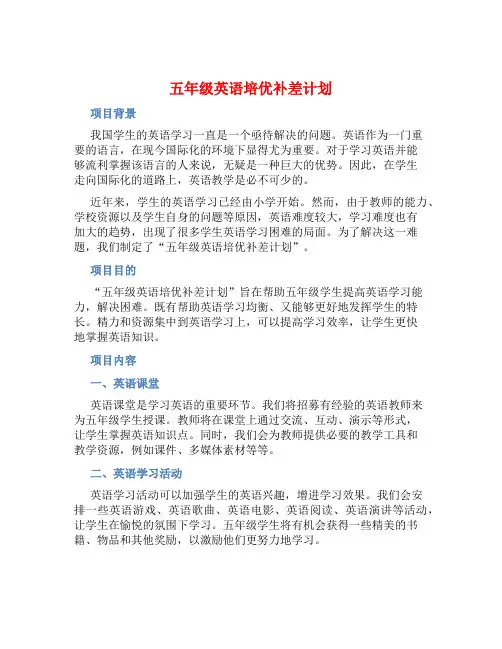 五年级英语培优补差计划

项目背景

我国学生的英语学习一直是一个亟待解决的问题。英语作为一门重要的语言，在现今国际化的环境下显得尤为重要。对于学习英语并能够流利掌握该语言的人来说，无疑是一种巨大的优势。因此，在学生走向国际化的道路上，英语教学是必不可少的。

近年来，学生的英语学习已经由小学开始。然而，由于教师的能力、学校资源以及学生自身的问题等原因，英语难度较大，学习难度也有加大的趋势，出现了很多学生英语学习困难的局面。为了解决这一难题，我们制定了“五年级英语培优补差计划”。

项目目的

“五年级英语培优补差计划”旨在帮助五年级学生提高英语学习能力，解决困难。既有帮助英语学习均衡、又能够更好地发挥学生的特长。精力和资源集中到英语学习上，可以提高学习效率，让学生更快地掌握英语知识。

项目内容

一、英语课堂

英语课堂是学习英语的重要环节。我们将招募有经验的英语教师来为五年级学生授课。教师将在课堂上通过交流、互动、演示等形式，让学生掌握英语知识点。同时，我们会为教师提供必要的教学工具和教学资源，例如课件、多媒体素材等等。

二、英语学习活动

英语学习活动可以加强学生的英语兴趣，增进学习效果。我们会安排一些英语游戏、英语歌曲、英语电影、英语阅读、英语演讲等活动，让学生在愉悦的氛围下学习。五年级学生将有机会获得一些精美的书籍、物品和其他奖励，以激励他们更努力地学习。